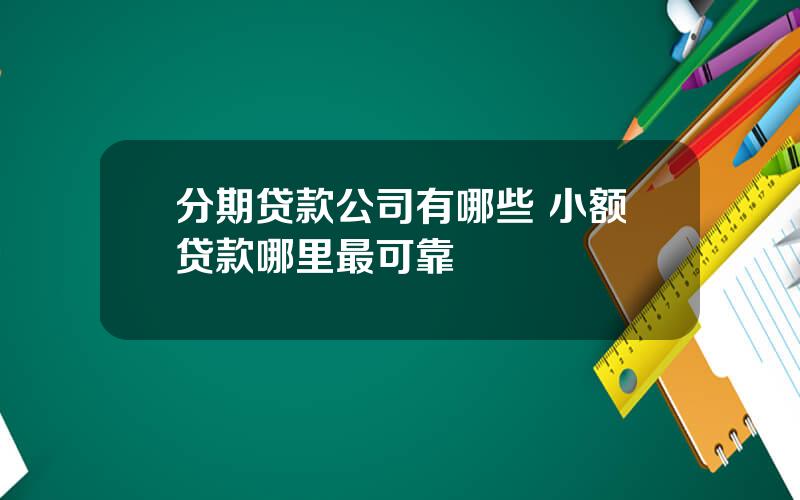 分期贷款公司有哪些 小额贷款哪里最可靠